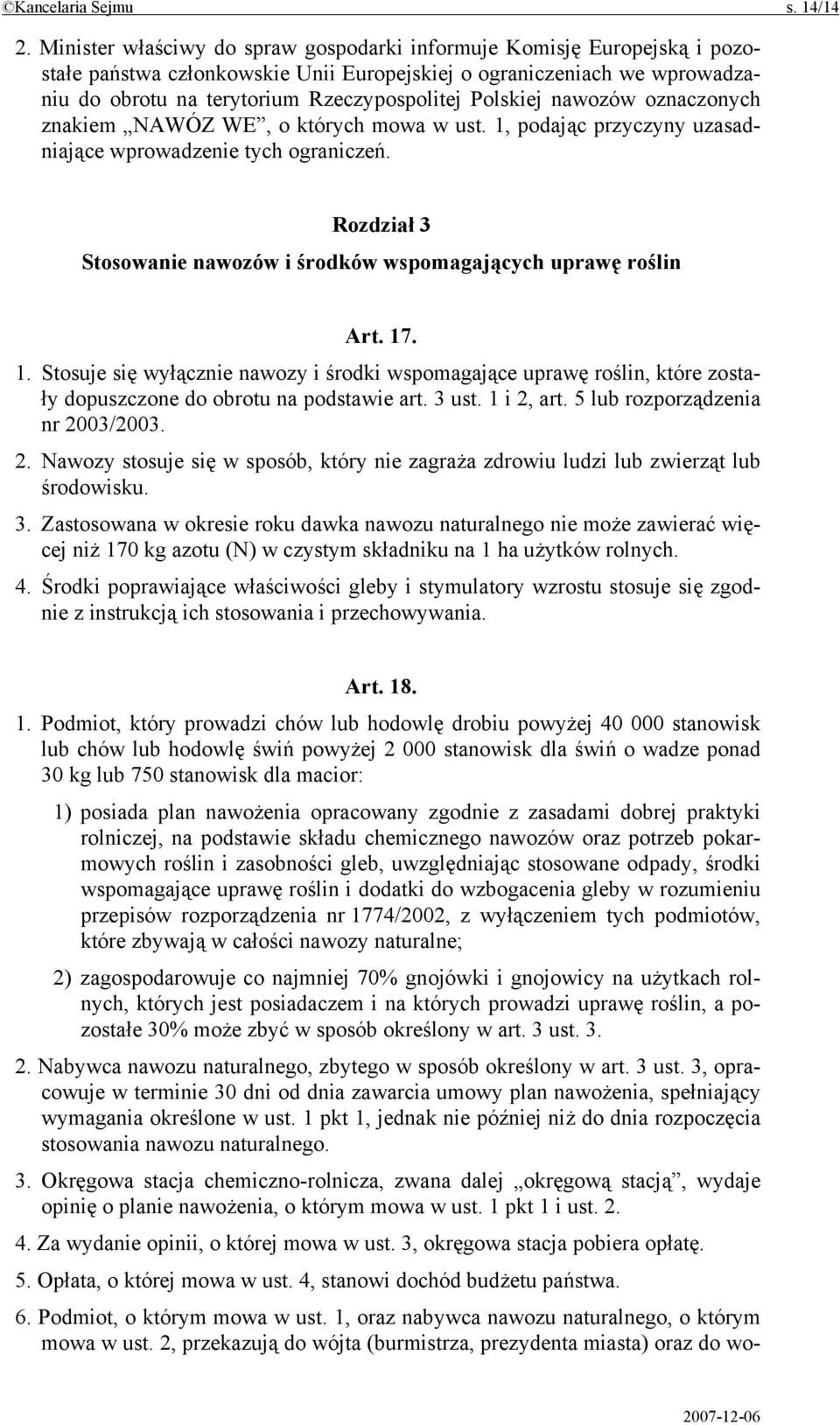 ©Kancelaria Sejmu s. 14/14

2. Minister właściwy do spraw gospodarki informuje Komisję Europejską i pozostałe państwa członkowskie Unii Europejskiej o ograniczeniach we wprowadzaniu do obrotu na terytorium Rzeczypospolitej Polskiej nawozów oznaczonych znakiem „NAWÓZ WE”, o których mowa w ust. 1, podając przyczyny uzasadniające wprowadzenie tych ograniczeń.

Rozdział 3
Stosowanie nawozów i środków wspomagających uprawę roślin

Art. 17.

1. Stosuje się wyłącznie nawozy i środki wspomagające uprawę roślin, które zostały dopuszczone do obrotu na podstawie art. 3 ust. 1 i 2, art. 5 lub rozporządzenia nr 2003/2003.

2. Nawozy stosuje się w sposób, który nie zagraża zdrowiu ludzi lub zwierząt lub środowisku.

3. Zastosowana w okresie roku dawka nawozu naturalnego nie może zawierać więcej niż 170 kg azotu (N) w czystym składniku na 1 ha użytków rolnych.

4. Środki poprawiające właściwości gleby i stymulatory wzrostu stosuje się zgodnie z instrukcją ich stosowania i przechowywania.

Art. 18.

1. Podmiot, który prowadzi chów lub hodowlę drobiu powyżej 40 000 stanowisk lub chów lub hodowlę świń powyżej 2 000 stanowisk dla świń o wadze ponad 30 kg lub 750 stanowisk dla macior:

1) posiada plan nawożenia opracowany zgodnie z zasadami dobrej praktyki rolniczej, na podstawie składu chemicznego nawozów oraz potrzeb pokarmowych roślin i zasobności gleb, uwzględniając stosowane odpady, środki wspomagające uprawę roślin i dodatki do wzbogacenia gleby w rozumieniu przepisów rozporządzenia nr 1774/2002, z wyłączeniem tych podmiotów, które zbywają w całości nawozy naturalne;

2) zagospodarowuje co najmniej 70% gnojówki i gnojowicy na użytkach rolnych, których jest posiadaczem i na których prowadzi uprawę roślin, a pozostałe 30% może zbyć w sposób określony w art. 3 ust. 3.

2. Nabywca nawozu naturalnego, zbytego w sposób określony w art. 3 ust. 3, opracowuje w terminie 30 dni od dnia zawarcia umowy plan nawożenia, spełniający wymagania określone w ust. 1 pkt 1, jednak nie później niż do dnia rozpoczęcia stosowania nawozu naturalnego.

3. Okręgowa stacja chemiczno-rolnicza, zwana dalej „okręgową stacją”, wydaje opinię o planie nawożenia, o którym mowa w ust. 1 pkt 1 i ust. 2.

4. Za wydanie opinii, o której mowa w ust. 3, okręgowa stacja pobiera opłatę.

5. Opłata, o której mowa w ust. 4, stanowi dochód budżetu państwa.

6. Podmiot, o którym mowa w ust. 1, oraz nabywca nawozu naturalnego, o którym mowa w ust. 2, przekazują do wójta (burmistrza, prezydenta miasta) oraz do wo-

2007-12-06